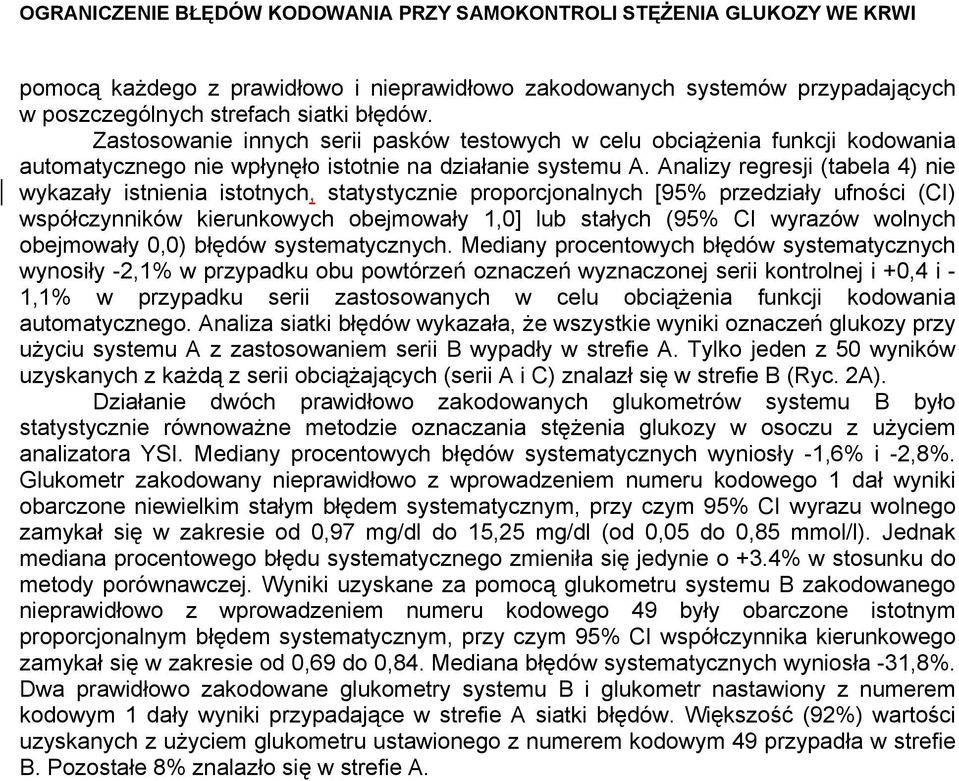 OGRANICZENIE BŁĘDÓW KODOWANIA PRZY SAMOKONTROLI STĘŻENIA GLUKOZY WE KRWI

pomocą każdego z prawidłowo i nieprawidłowo zakodowanych systemów przypadających w poszczególnych strefach siatki błędów.

Zastosowanie innych serii pasków testowych w celu obciążenia funkcji kodowania automatycznego nie wpłynęło istotnie na działanie systemu A. Analizy regresji (tabela 4) nie wykazały istnienia istotnych, statystycznie proporcjonalnych [95% przedziały ufności (CI) współczynników kierunkowych obejmowały 1,0] lub stałych (95% CI wyrazów wolnych obejmowały 0,0) błędów systematycznych. Mediany procentowych błędów systematycznych wynosiły -2,1% w przypadku obu powtórzeń oznaczeń wyznaczonej serii kontrolnej i +0,4 i -1,1% w przypadku serii zastosowanych w celu obciążenia funkcji kodowania automatycznego. Analiza siatki błędów wykazała, że wszystkie wyniki oznaczeń glukozy przy użyciu systemu A z zastosowaniem serii B wypadły w strefie A. Tylko jeden z 50 wyników uzyskanych z każdą z serii obciążających (serii A i C) znalazł się w strefie B (Ryc. 2A).

Działanie dwóch prawidłowo zakodowanych glukometrów systemu B było statystycznie równoważne metodzie oznaczania stężenia glukozy w osoczu z użyciem analizatora YSI. Mediany procentowych błędów systematycznych wyniosły -1,6% i -2,8%. Glukometr zakodowany nieprawidłowo z wprowadzeniem numeru kodowego 1 dał wyniki obarczone niewielkim stałym błędem systematycznym, przy czym 95% CI wyrazu wolnego zamykał się w zakresie od 0,97 mg/dl do 15,25 mg/dl (od 0,05 do 0,85 mmol/l). Jednak mediana procentowego błędu systematycznego zmieniła się jedynie o +3.4% w stosunku do metody porównawczej. Wyniki uzyskane za pomocą glukometru systemu B zakodowanego nieprawidłowo z wprowadzeniem numeru kodowego 49 były obarczone istotnym proporcjonalnym błędem systematycznym, przy czym 95% CI współczynnika kierunkowego zamykał się w zakresie od 0,69 do 0,84. Mediana błędów systematycznych wyniosła -31,8%. Dwa prawidłowo zakodowane glukometry systemu B i glukometr nastawiony z numerem kodowym 1 dały wyniki przypadające w strefie A siatki błędów. Większość (92%) wartości uzyskanych z użyciem glukometru ustawionego z numerem kodowym 49 przypadła w strefie B. Pozostałe 8% znalazło się w strefie A.